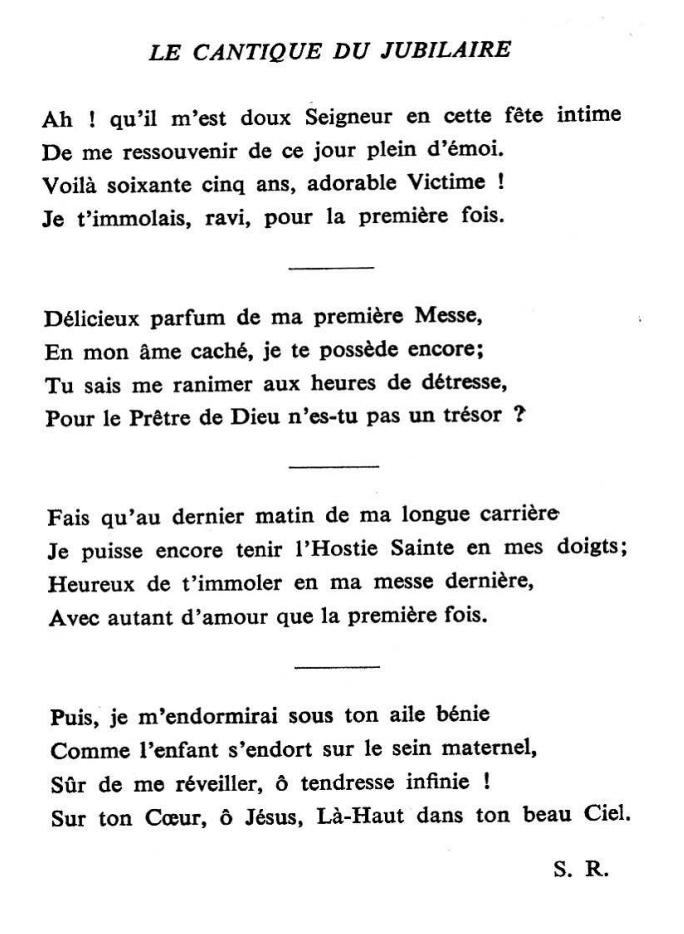 LE CANTIQUE DU JUBILAIRE

Ah ! qu'il m'est doux Seigneur en cette fête intime
De me ressouvenir de ce jour plein d'émoi.
Voilà soixante cinq ans, adorable Victime !
Je t'immolais, ravi, pour la première fois.

Délicieux parfum de ma première Messe,
En mon âme caché, je te possède encore;
Tu sais me ranimer aux heures de détresse,
Pour le Prêtre de Dieu n'es-tu pas un trésor ?

Fais qu'au dernier matin de ma longue carrière
Je puisse encore tenir l'Hostie Sainte en mes doigts;
Heureux de t'immoler en ma messe dernière,
Avec autant d'amour que la première fois.

Puis, je m'endormirai sous ton aile bénie
Comme l'enfant s'endort sur le sein maternel,
Sûr de me réveiller, ô tendresse infinie !
Sur ton Cœur, ô Jésus, Là-Haut dans ton beau Ciel.

S. R.